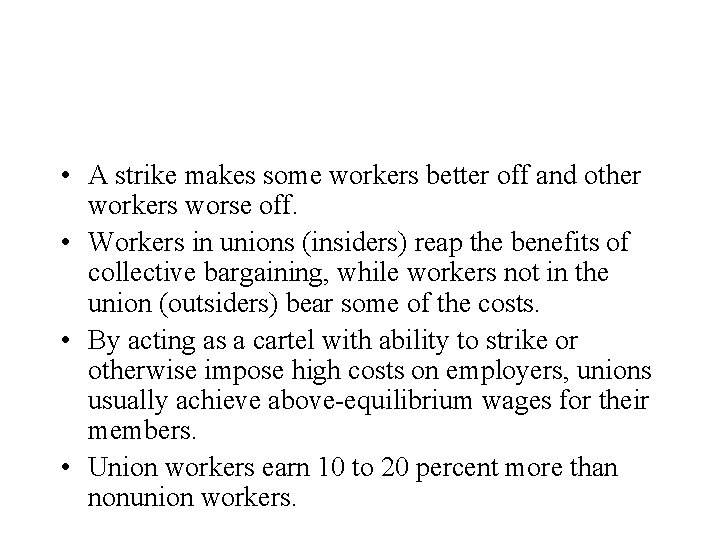 • A strike makes some workers better off and other workers worse off.

• Workers in unions (insiders) reap the benefits of collective bargaining, while workers not in the union (outsiders) bear some of the costs.

• By acting as a cartel with ability to strike or otherwise impose high costs on employers, unions usually achieve above-equilibrium wages for their members.

• Union workers earn 10 to 20 percent more than nonunion workers.